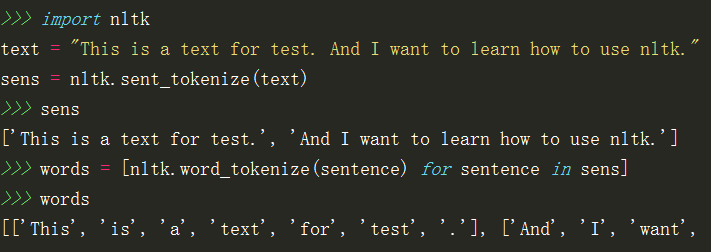 >>> import nltk
text = "This is a text for test. And I want to learn how to use nltk."
sens = nltk.sent_tokenize(text)
>>> sens
['This is a text for test.', 'And I want to learn how to use nltk.']
>>> words = [nltk.word_tokenize(sentence) for sentence in sens]
>>> words
[['This', 'is', 'a', 'text', 'for', 'test', '.'], ['And', 'I', 'want',